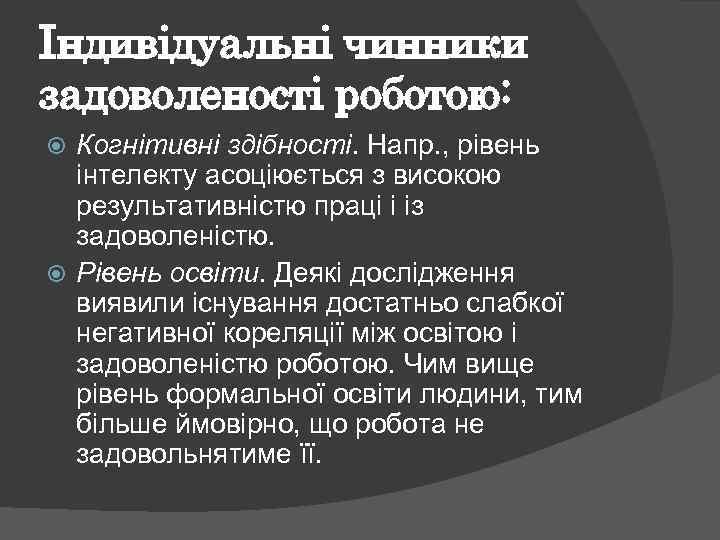 Індивідуальні чинники задоволеності роботою:

Когнітивні здібності. Напр., рівень інтелекту асоціюється з високою результативністю праці і із задоволеністю.

Рівень освіти. Деякі дослідження виявили існування достатньо слабкої негативної кореляції між освітою і задоволеністю роботою. Чим вище рівень формальної освіти людини, тим більше ймовірно, що робота не задовольнятиме її.